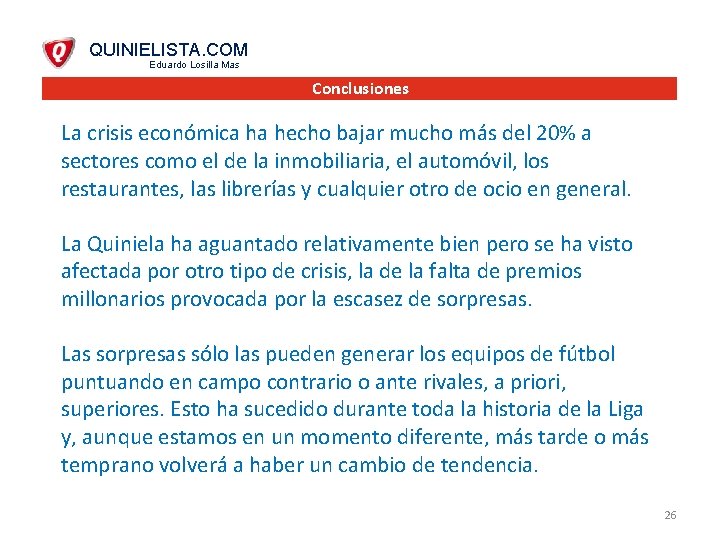 Q QUINIELISTA.COM
Eduardo Losilla Mas

Conclusiones

La crisis económica ha hecho bajar mucho más del 20% a sectores como el de la inmobiliaria, el automóvil, los restaurantes, las librerías y cualquier otro de ocio en general.

La Quiniela ha aguantado relativamente bien pero se ha visto afectada por otro tipo de crisis, la de la falta de premios millonarios provocada por la escasez de sorpresas.

Las sorpresas sólo las pueden generar los equipos de fútbol puntuando en campo contrario o ante rivales, a priori, superiores. Esto ha sucedido durante toda la historia de la Liga y, aunque estamos en un momento diferente, más tarde o más temprano volverá a haber un cambio de tendencia.

26